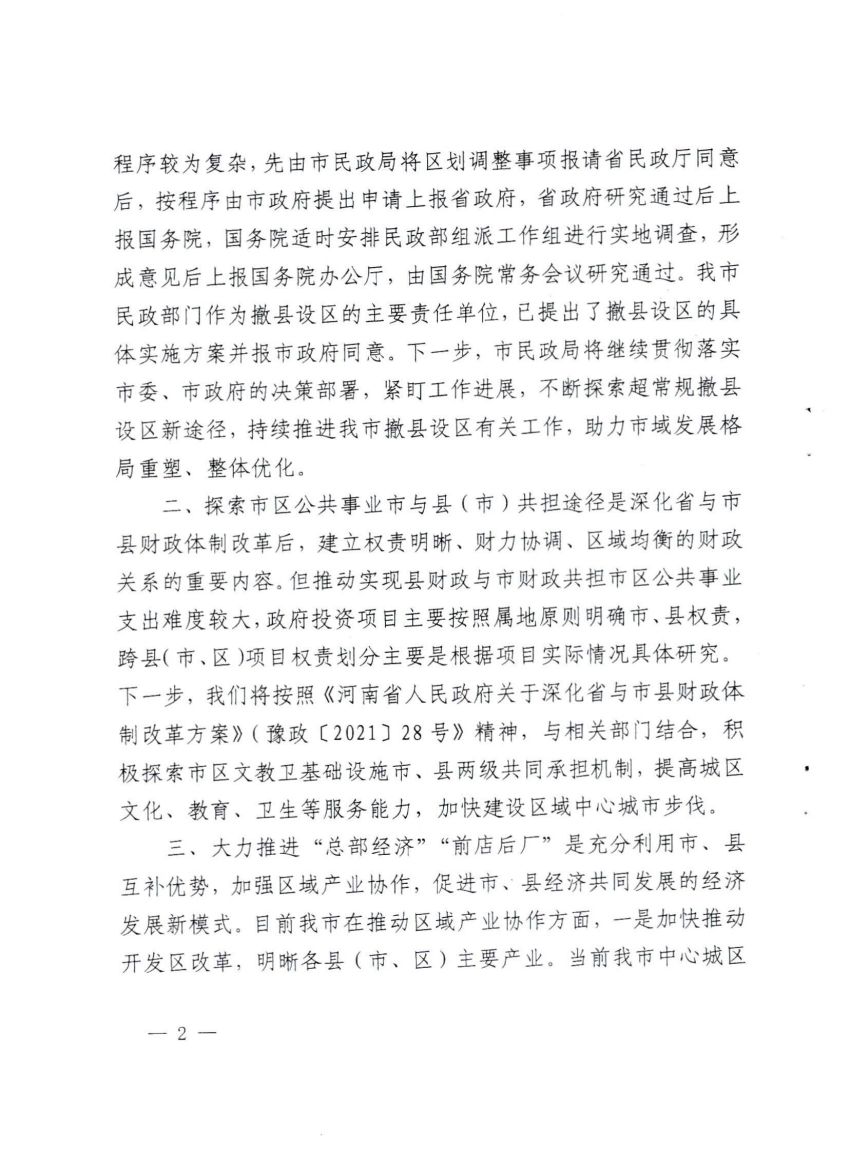 程序较为复杂，先由市民政局将区划调整事项报请省民政厅同意后，按程序由市政府提出申请上报省政府，省政府研究通过后上报国务院，国务院适时安排民政部组派工作组进行实地调查，形成意见后上报国务院办公厅，由国务院常务会议研究通过。我市民政部门作为撤县设区的主要责任单位，已提出了撤县设区的具体实施方案并报市政府同意。下一步，市民政局将继续贯彻落实市委、市政府的决策部署，紧盯工作进展，不断探索超常规撤县设区新途径，持续推进我市撤县设区有关工作，助力市域发展格局重塑、整体优化。

二、探索市区公共事业市与县（市）共担途径是深化省与市县财政体制改革后，建立权责明晰、财力协调、区域均衡的财政关系的重要内容。但推动实现县财政与市财政共担市区公共事业支出难度较大，政府投资项目主要按照属地原则明确市、县权责，跨县(市、区)项目权责划分主要是根据项目实际情况具体研究。下一步，我们将按照《河南省人民政府关于深化省与市县财政体制改革方案》（豫政〔2021〕28号》精神，与相关部门结合，积极探索市区文教卫基础设施市、县两级共同承担机制，提高城区文化、教育、卫生等服务能力，加快建设区域中心城市步伐。

三、大力推进“总部经济”“前店后厂”是充分利用市、县互补优势，加强区域产业协作，促进市、县经济共同发展的经济发展新模式。目前我市在推动区域产业协作方面，一是加快推动开发区改革，明晰各县（市、区）主要产业。当前我市中心城区

— 2 —